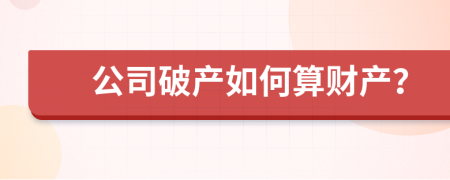 公司破产如何算财产？